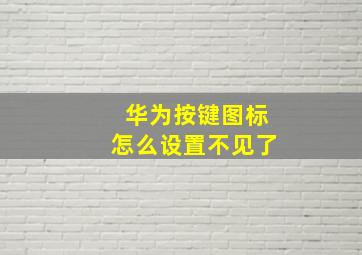 华为按键图标
怎么设置不见了